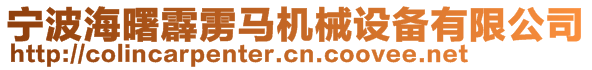 宁波海曙霹雳马机械设备有限公司
http://colincarpenter.cn.coovee.net